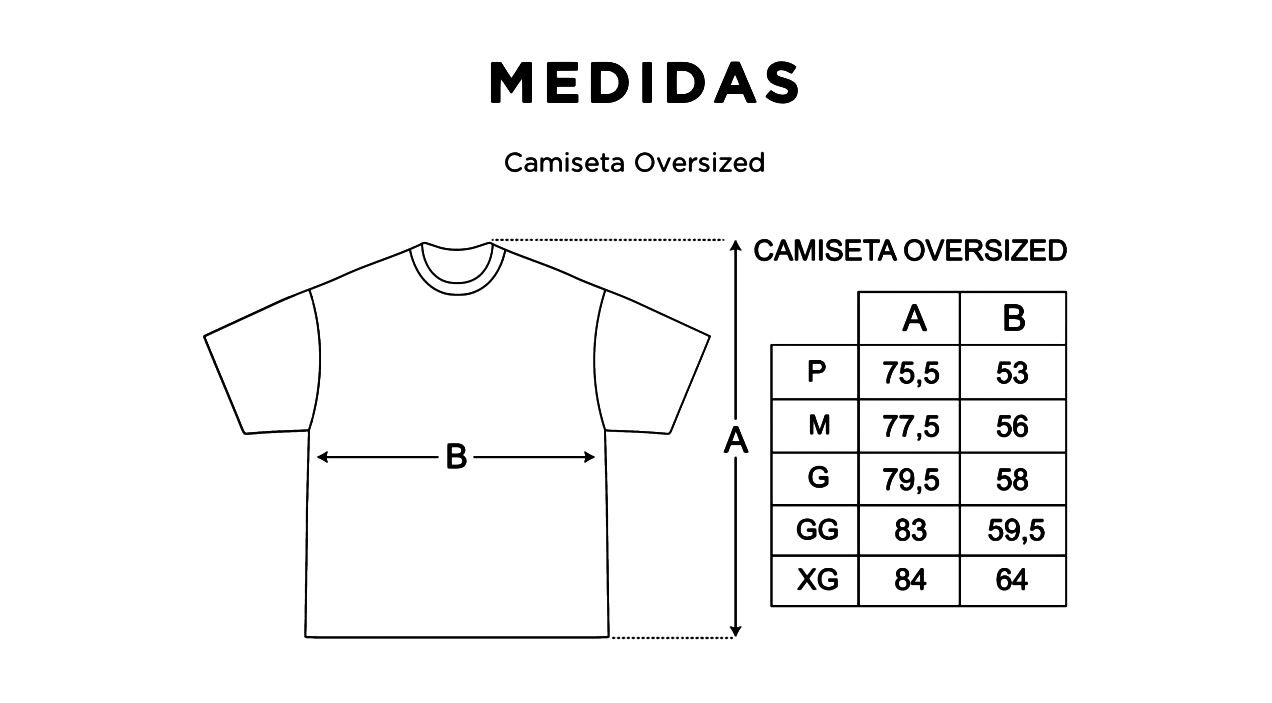 MEDIDAS

Camiseta Oversized

B

A

CAMISETA OVERSIZED

| | A | B |
|---|---|---|
| P | 75,5 | 53 |
| M | 77,5 | 56 |
| G | 79,5 | 58 |
| GG | 83 | 59,5 |
| XG | 84 | 64 |